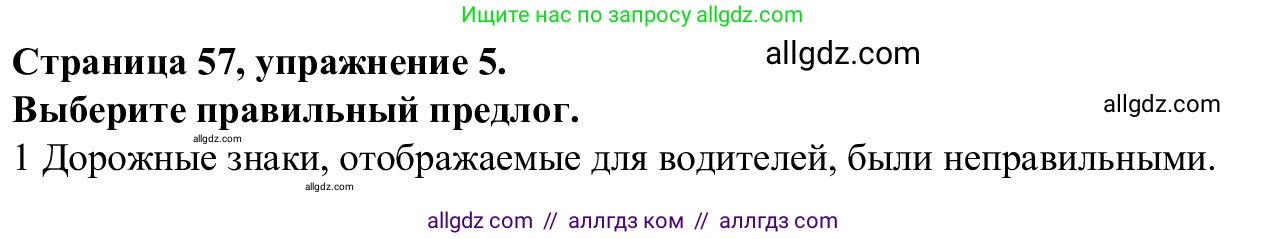 Ищите нас по запросу allgdz.com

Страница 57, упражнение 5.

allgdz.com

Выберите правильный предлог.

allgdz.com

allgdz.com

1 Дорожные знаки, отображаемые для водителей, были неправильными.

allgdz.com

allgdz com // аллгдз ком // аллгдз com